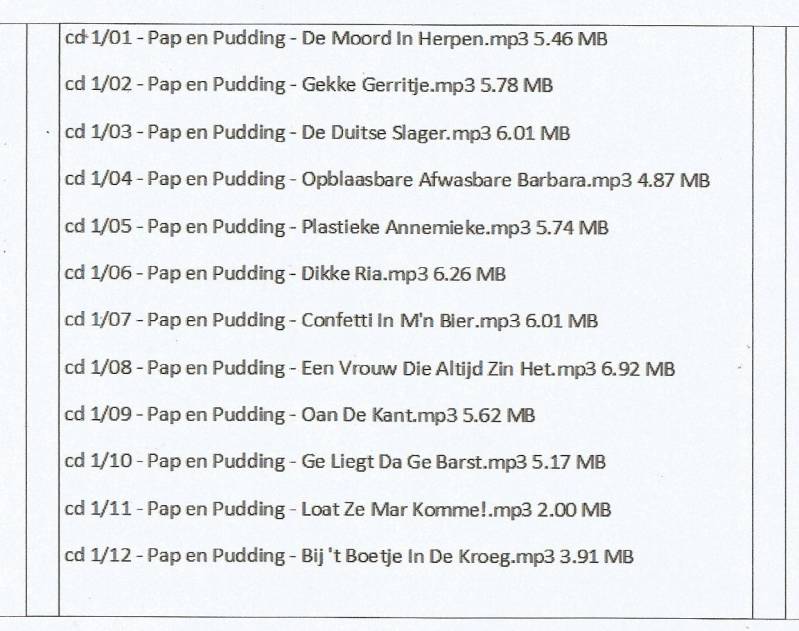 cd 1/01 - Pap en Pudding - De Moord In Herpen.mp3 5.46 MB

cd 1/02 - Pap en Pudding - Gekke Gerritje.mp3 5.78 MB

cd 1/03 - Pap en Pudding - De Duitse Slager.mp3 6.01 MB

cd 1/04 - Pap en Pudding - Opblaasbare Afwasbare Barbara.mp3 4.87 MB

cd 1/05 - Pap en Pudding - Plastieke Annemieke.mp3 5.74 MB

cd 1/06 - Pap en Pudding - Dikke Ria.mp3 6.26 MB

cd 1/07 - Pap en Pudding - Confetti In M'n Bier.mp3 6.01 MB

cd 1/08 - Pap en Pudding - Een Vrouw Die Altijd Zin Het.mp3 6.92 MB

cd 1/09 - Pap en Pudding - Oan De Kant.mp3 5.62 MB

cd 1/10 - Pap en Pudding - Ge Liegt Da Ge Barst.mp3 5.17 MB

cd 1/11 - Pap en Pudding - Loat Ze Mar Komme!.mp3 2.00 MB

cd 1/12 - Pap en Pudding - Bij 't Boetje In De Kroeg.mp3 3.91 MB